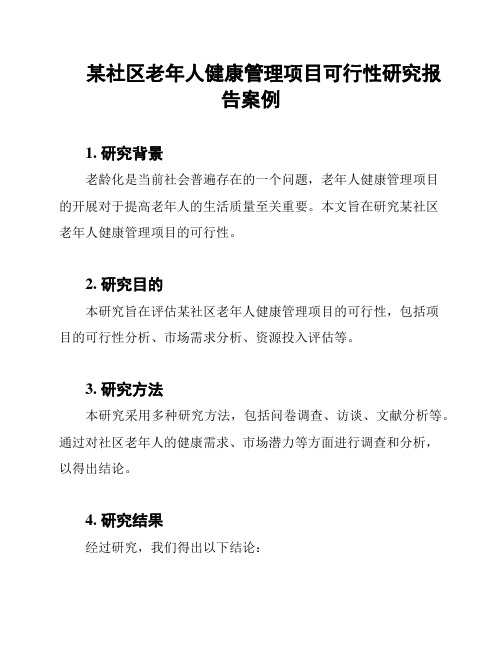 某社区老年人健康管理项目可行性研究报告案例

1. 研究背景

老龄化是当前社会普遍存在的一个问题，老年人健康管理项目的开展对于提高老年人的生活质量至关重要。本文旨在研究某社区老年人健康管理项目的可行性。

2. 研究目的

本研究旨在评估某社区老年人健康管理项目的可行性，包括项目的可行性分析、市场需求分析、资源投入评估等。

3. 研究方法

本研究采用多种研究方法，包括问卷调查、访谈、文献分析等。通过对社区老年人的健康需求、市场潜力等方面进行调查和分析，以得出结论。

4. 研究结果

经过研究，我们得出以下结论：